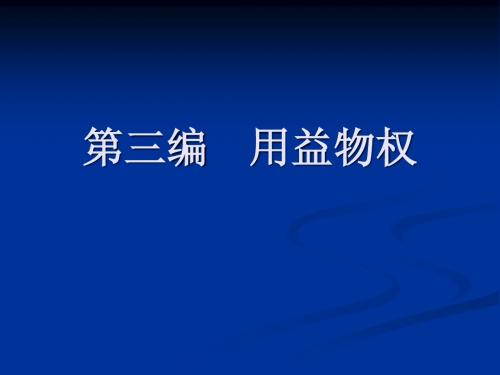 第三编　用益物权